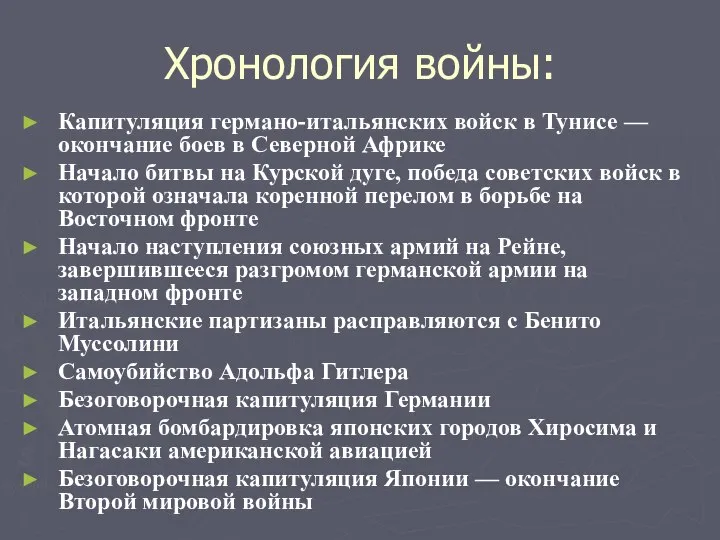 Хронология войны:

► Капитуляция германо-итальянских войск в Тунисе — окончание боев в Северной Африке
► Начало битвы на Курской дуге, победа советских войск в которой означала коренной перелом в борьбе на Восточном фронте
► Начало наступления союзных армий на Рейне, завершившееся разгромом германской армии на западном фронте
► Итальянские партизаны расправляются с Бенито Муссолини
► Самоубийство Адольфа Гитлера
► Безоговорочная капитуляция Германии
► Атомная бомбардировка японских городов Хиросима и Нагасаки американской авиацией
► Безоговорочная капитуляция Японии — окончание Второй мировой войны